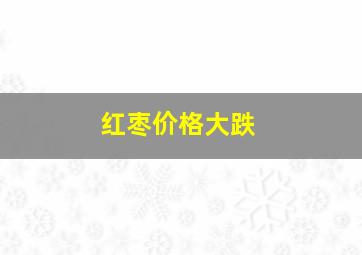 红枣价格大跌